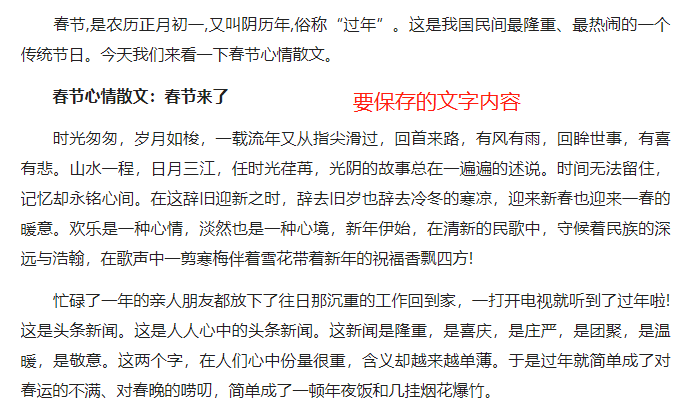 春节,是农历正月初一,又叫阴历年,俗称“过年”。这是我国民间最隆重、最热闹的一个传统节日。今天我们来看一下春节心情散文。

春节心情散文：春节来了

要保存的文字内容

时光匆匆，岁月如梭，一载流年又从指尖滑过，回首来路，有风有雨，回眸世事，有喜有悲。山水一程，日月三江，任时光荏苒，光阴的故事总在一遍遍的述说。时间无法留住，记忆却永铭心间。在这辞旧迎新之时，辞去旧岁也辞去冷冬的寒凉，迎来新春也迎来一春的暖意。欢乐是一种心情，淡然也是一种心境，新年伊始，在清新的民歌中，守候着民族的深远与浩翰，在歌声中一剪寒梅伴着雪花带着新年的祝福香飘四方!

忙碌了一年的亲人朋友都放下了往日那沉重的工作回到家，一打开电视就听到了过年啦!这是头条新闻。这是人人心中的头条新闻。这新闻是隆重，是喜庆，是庄严，是团聚，是温暖，是敬意。这两个字，在人们心中份量很重，含义却越来越单薄。于是过年就简单成了对春运的不满、对春晚的唠叨，简单成了一顿年夜饭和几挂烟花爆竹。